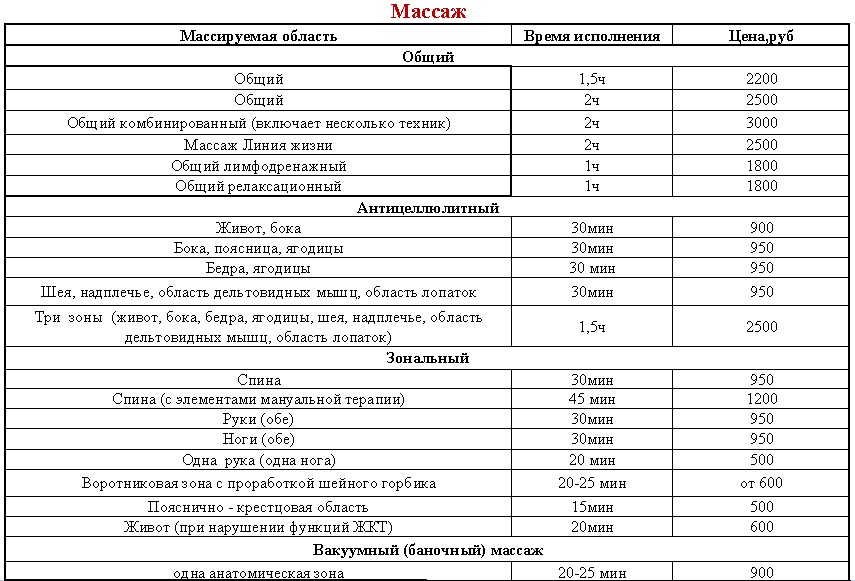 Массаж

| Массируемая область | Время исполнения | Цена,руб |
|---|---|---|
| Общий | | |
| Общий | 1,5ч | 2200 |
| Общий | 2ч | 2500 |
| Общий комбинированный (включает несколько техник) | 2ч | 3000 |
| Массаж Линия жизни | 2ч | 2500 |
| Общий лимфодренажный | 1ч | 1800 |
| Общий релаксационный | 1ч | 1800 |
| Антицеллюлитный | | |
| Живот, бока | 30мин | 900 |
| Бока, поясница, ягодицы | 30мин | 950 |
| Бедра, ягодицы | 30 мин | 950 |
| Шея, надплечье, область дельтовидных мышц, область лопаток | 30мин | 950 |
| Три зоны (живот, бока, бедра, ягодицы, шея, надплечье, область дельтовидных мышц, область лопаток) | 1,5ч | 2500 |
| Зональный | | |
| Спина | 30мин | 950 |
| Спина (с элементами мануальной терапии) | 45 мин | 1200 |
| Руки (обе) | 30мин | 950 |
| Ноги (обе) | 30мин | 950 |
| Одна рука (одна нога) | 20 мин | 500 |
| Воротниковая зона с проработкой шейного горбика | 20-25 мин | от 600 |
| Пояснично - крестцовая область | 15мин | 500 |
| Живот (при нарушении функций ЖКТ) | 20мин | 600 |
| Вакуумный (баночный) массаж | | |
| одна анатомическая зона | 20-25 мин | 900 |